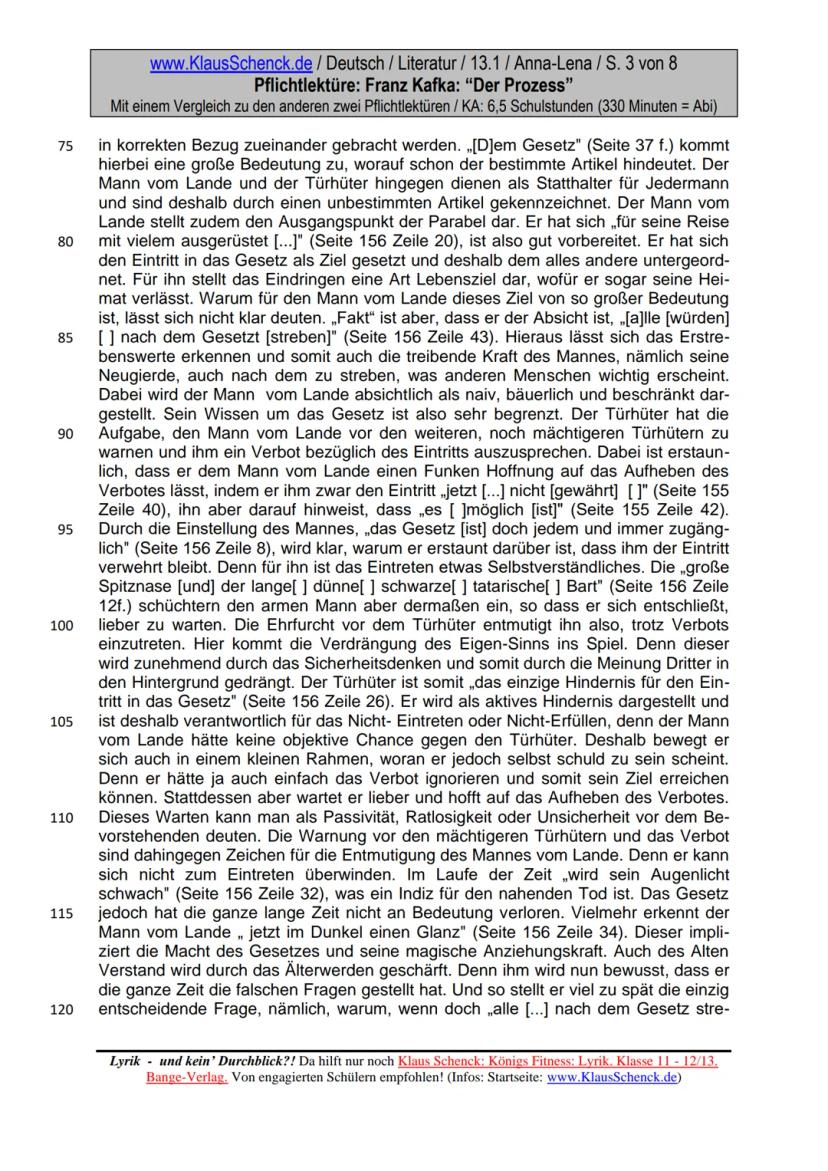 www.KlausSchenck.de / Deutsch / Literatur / 13.1 / Anna-Lena / S. 3 von 8
Pflichtlektüre: Franz Kafka: "Der Prozess"
Mit einem Vergleich zu den anderen zwei Pflichtlektüren / KA: 6,5 Schulstunden (330 Minuten = Abi)

75 in korrekten Bezug zueinander gebracht werden. „[D]em Gesetz" (Seite 37 f.) kommt hierbei eine große Bedeutung zu, worauf schon der bestimmte Artikel hindeutet. Der Mann vom Lande und der Türhüter hingegen dienen als Statthalter für Jedermann und sind deshalb durch einen unbestimmten Artikel gekennzeichnet. Der Mann vom Lande stellt zudem den Ausgangspunkt der Parabel dar. Er hat sich „für seine Reise
80 mit vielem ausgerüstet [...]" (Seite 156 Zeile 20), ist also gut vorbereitet. Er hat sich den Eintritt in das Gesetz als Ziel gesetzt und deshalb dem alles andere untergeordnet. Für ihn stellt das Eindringen eine Art Lebensziel dar, wofür er sogar seine Heimat verlässt. Warum für den Mann vom Lande dieses Ziel von so großer Bedeutung ist, lässt sich nicht klar deuten. „Fakt" ist aber, dass er der Absicht ist, „[a]lle [würden]
85 [ ] nach dem Gesetzt [streben]" (Seite 156 Zeile 43). Hieraus lässt sich das Erstrebenswerte erkennen und somit auch die treibende Kraft des Mannes, nämlich seine Neugierde, auch nach dem zu streben, was anderen Menschen wichtig erscheint. Dabei wird der Mann vom Lande absichtlich als naiv, bäuerlich und beschränkt dargestellt. Sein Wissen um das Gesetz ist also sehr begrenzt. Der Türhüter hat die
90 Aufgabe, den Mann vom Lande vor den weiteren, noch mächtigeren Türhütern zu warnen und ihm ein Verbot bezüglich des Eintritts auszusprechen. Dabei ist erstaunlich, dass er dem Mann vom Lande einen Funken Hoffnung auf das Aufheben des Verbotes lässt, indem er ihm zwar den Eintritt „jetzt [...] nicht [gewährt] [ ]" (Seite 155 Zeile 40), ihn aber darauf hinweist, dass „es [ ]möglich [ist]" (Seite 155 Zeile 42).
95 Durch die Einstellung des Mannes, „das Gesetz [ist] doch jedem und immer zugänglich" (Seite 156 Zeile 8), wird klar, warum er erstaunt darüber ist, dass ihm der Eintritt verwehrt bleibt. Denn für ihn ist das Eintreten etwas Selbstverständliches. Die „große Spitznase [und] der lange[ ] dünne[ ] schwarze[ ] tatarische[ ] Bart" (Seite 156 Zeile 12f.) schüchtern den armen Mann aber dermaßen ein, so dass er sich entschließt,
100 lieber zu warten. Die Ehrfurcht vor dem Türhüter entmutigt ihn also, trotz Verbots einzutreten. Hier kommt die Verdrängung des Eigen-Sinns ins Spiel. Denn dieser wird zunehmend durch das Sicherheitsdenken und somit durch die Meinung Dritter in den Hintergrund gedrängt. Der Türhüter ist somit „das einzige Hindernis für den Eintritt in das Gesetz" (Seite 156 Zeile 26). Er wird als aktives Hindernis dargestellt und
105 ist deshalb verantwortlich für das Nicht- Eintreten oder Nicht-Erfüllen, denn der Mann vom Lande hätte keine objektive Chance gegen den Türhüter. Deshalb bewegt er sich auch in einem kleinen Rahmen, woran er jedoch selbst schuld zu sein scheint. Denn er hätte ja auch einfach das Verbot ignorieren und somit sein Ziel erreichen können. Stattdessen aber wartet er lieber und hofft auf das Aufheben des Verbotes.
110 Dieses Warten kann man als Passivität, Ratlosigkeit oder Unsicherheit vor dem Bevorstehenden deuten. Die Warnung vor den mächtigeren Türhütern und das Verbot sind dahingegen Zeichen für die Entmutigung des Mannes vom Lande. Denn er kann sich nicht zum Eintreten überwinden. Im Laufe der Zeit „wird sein Augenlicht schwach" (Seite 156 Zeile 32), was ein Indiz für den nahenden Tod ist. Das Gesetz
115 jedoch hat die ganze lange Zeit nicht an Bedeutung verloren. Vielmehr erkennt der Mann vom Lande „ jetzt im Dunkel einen Glanz" (Seite 156 Zeile 34). Dieser impliziert die Macht des Gesetzes und seine magische Anziehungskraft. Auch des Alten Verstand wird durch das Älterwerden geschärft. Denn ihm wird nun bewusst, dass er die ganze Zeit die falschen Fragen gestellt hat. Und so stellt er viel zu spät die einzig
120 entscheidende Frage, nämlich, warum, wenn doch „alle [...] nach dem Gesetz stre-

Lyrik - und kein' Durchblick?! Da hilft nur noch Klaus Schenck: Königs Fitness: Lyrik. Klasse 11 - 12/13. Bange-Verlag. Von engagierten Schülern empfohlen! (Infos: Startseite: www.KlausSchenck.de)